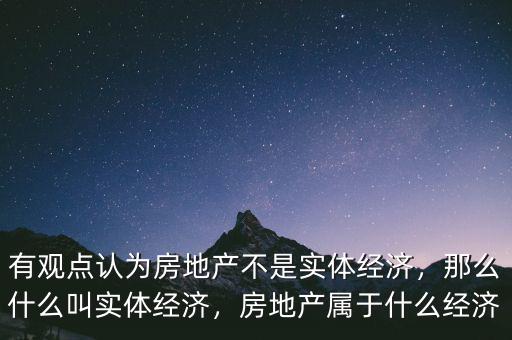 有观点认为房地产不是实体经济，那么什么叫实体经济，房地产属于什么经济